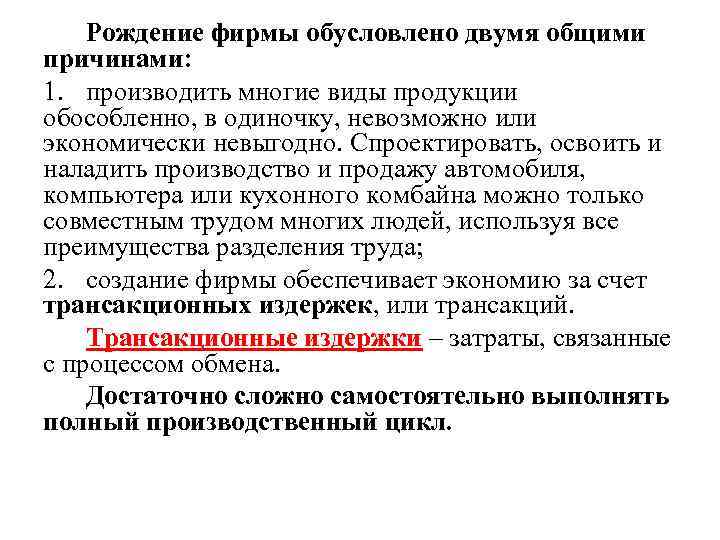 Рождение фирмы обусловлено двумя общими причинами:

1. производить многие виды продукции обособленно, в одиночку, невозможно или экономически невыгодно. Спроектировать, освоить и наладить производство и продажу автомобиля, компьютера или кухонного комбайна можно только совместным трудом многих людей, используя все преимущества разделения труда;

2. создание фирмы обеспечивает экономию за счет трансакционных издержек, или трансакций.

Трансакционные издержки – затраты, связанные с процессом обмена.

Достаточно сложно самостоятельно выполнять полный производственный цикл.